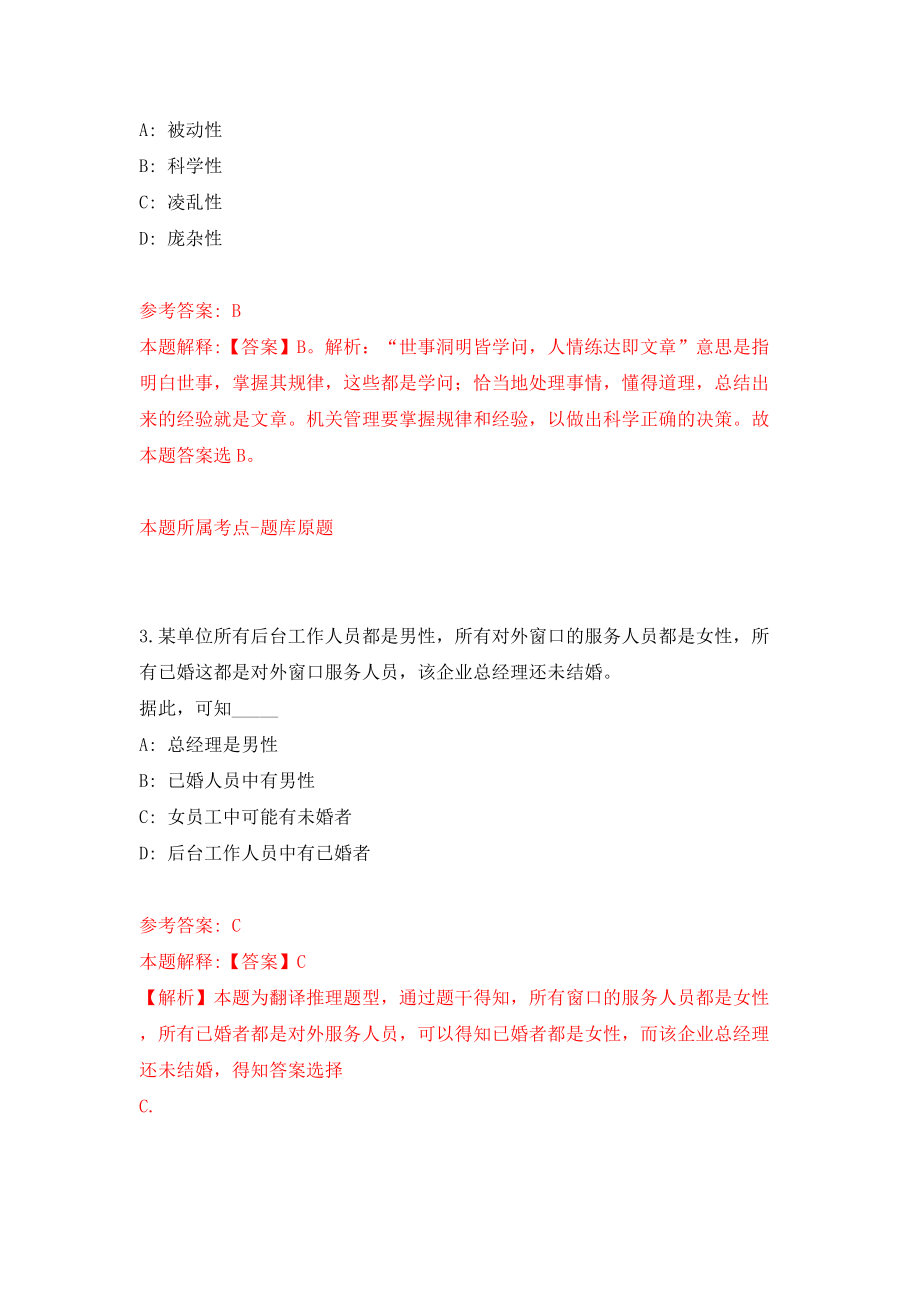 A: 被动性
B: 科学性
C: 凌乱性
D: 庞杂性

参考答案: B
本题解释:【答案】B。解析:“世事洞明皆学问，人情练达即文章”意思是指明白世事，掌握其规律，这些都是学问；恰当地处理事情，懂得道理，总结出来的经验就是文章。机关管理要掌握规律和经验，以做出科学正确的决策。故本题答案选 B。

本题所属考点-题库原题

3.某单位所有后台工作人员都是男性，所有对外窗口的服务人员都是女性，所有已婚这都是对外窗口服务人员，该企业总经理还未结婚。
据此，可知_____
A: 总经理是男性
B: 已婚人员中有男性
C: 女员工中可能有未婚者
D: 后台工作人员中有已婚者

参考答案: C
本题解释:【答案】C
【解析】本题为翻译推理题型，通过题干得知，所有窗口的服务人员都是女性，所有已婚者都是对外服务人员，可以得知已婚者都是女性，而该企业总经理还未结婚，得知答案选择
C.